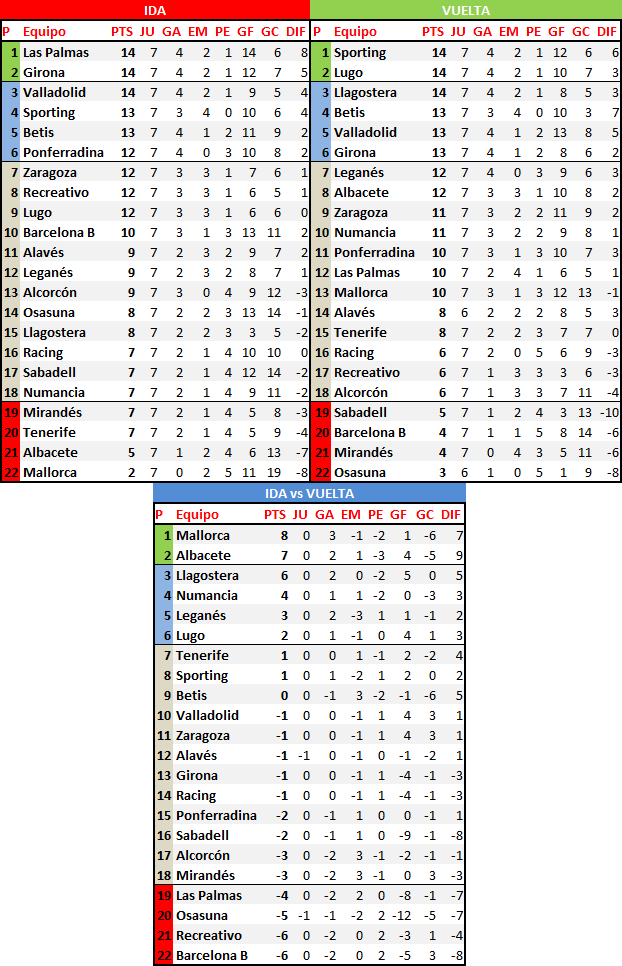 IDA

| P | Equipo | PTS | JU | GA | EM | PE | GF | GC | DIF |
|---|---|---|---|---|---|---|---|---|---|
| 1 | Las Palmas | 14 | 7 | 4 | 2 | 1 | 14 | 6 | 8 |
| 2 | Girona | 14 | 7 | 4 | 2 | 1 | 12 | 7 | 5 |
| 3 | Valladolid | 14 | 7 | 4 | 2 | 1 | 9 | 5 | 4 |
| 4 | Sporting | 13 | 7 | 3 | 4 | 0 | 10 | 6 | 4 |
| 5 | Betis | 13 | 7 | 4 | 1 | 2 | 11 | 9 | 2 |
| 6 | Ponferradina | 12 | 7 | 4 | 0 | 3 | 10 | 8 | 2 |
| 7 | Zaragoza | 12 | 7 | 3 | 3 | 1 | 7 | 6 | 1 |
| 8 | Recreativo | 12 | 7 | 3 | 3 | 1 | 6 | 5 | 1 |
| 9 | Lugo | 12 | 7 | 3 | 3 | 1 | 6 | 6 | 0 |
| 10 | Barcelona B | 10 | 7 | 3 | 1 | 3 | 13 | 11 | 2 |
| 11 | Alavés | 9 | 7 | 2 | 3 | 2 | 9 | 7 | 2 |
| 12 | Leganés | 9 | 7 | 2 | 3 | 2 | 8 | 7 | 1 |
| 13 | Alcorcón | 9 | 7 | 3 | 0 | 4 | 9 | 12 | -3 |
| 14 | Osasuna | 8 | 7 | 2 | 2 | 3 | 13 | 14 | -1 |
| 15 | Llagostera | 8 | 7 | 2 | 2 | 3 | 3 | 5 | -2 |
| 16 | Racing | 7 | 7 | 2 | 1 | 4 | 10 | 10 | 0 |
| 17 | Sabadell | 7 | 7 | 2 | 1 | 4 | 12 | 14 | -2 |
| 18 | Numancia | 7 | 7 | 2 | 1 | 4 | 9 | 11 | -2 |
| 19 | Mirandés | 7 | 7 | 2 | 1 | 4 | 5 | 8 | -3 |
| 20 | Tenerife | 7 | 7 | 2 | 1 | 4 | 5 | 9 | -4 |
| 21 | Albacete | 5 | 7 | 1 | 2 | 4 | 6 | 13 | -7 |
| 22 | Mallorca | 2 | 7 | 0 | 2 | 5 | 11 | 19 | -8 |

VUELTA

| P | Equipo | PTS | JU | GA | EM | PE | GF | GC | DIF |
|---|---|---|---|---|---|---|---|---|---|
| 1 | Sporting | 14 | 7 | 4 | 2 | 1 | 12 | 6 | 6 |
| 2 | Lugo | 14 | 7 | 4 | 2 | 1 | 10 | 7 | 3 |
| 3 | Llagostera | 14 | 7 | 4 | 2 | 1 | 8 | 5 | 3 |
| 4 | Betis | 13 | 7 | 3 | 4 | 0 | 10 | 3 | 7 |
| 5 | Valladolid | 13 | 7 | 4 | 1 | 2 | 13 | 8 | 5 |
| 6 | Girona | 13 | 7 | 4 | 1 | 2 | 8 | 6 | 2 |
| 7 | Leganés | 12 | 7 | 4 | 0 | 3 | 9 | 6 | 3 |
| 8 | Albacete | 12 | 7 | 3 | 3 | 1 | 10 | 8 | 2 |
| 9 | Zaragoza | 11 | 7 | 3 | 2 | 2 | 11 | 9 | 2 |
| 10 | Numancia | 11 | 7 | 3 | 2 | 2 | 9 | 8 | 1 |
| 11 | Ponferradina | 10 | 7 | 3 | 1 | 3 | 10 | 7 | 3 |
| 12 | Las Palmas | 10 | 7 | 2 | 4 | 1 | 6 | 5 | 1 |
| 13 | Mallorca | 10 | 7 | 3 | 1 | 3 | 12 | 13 | -1 |
| 14 | Alavés | 8 | 6 | 2 | 2 | 2 | 8 | 5 | 3 |
| 15 | Tenerife | 8 | 7 | 2 | 2 | 3 | 7 | 7 | 0 |
| 16 | Racing | 6 | 7 | 2 | 0 | 5 | 6 | 9 | -3 |
| 17 | Recreativo | 6 | 7 | 1 | 3 | 3 | 3 | 6 | -3 |
| 18 | Alcorcón | 6 | 7 | 1 | 3 | 3 | 7 | 11 | -4 |
| 19 | Sabadell | 5 | 7 | 1 | 2 | 4 | 3 | 13 | -10 |
| 20 | Barcelona B | 4 | 7 | 1 | 1 | 5 | 8 | 14 | -6 |
| 21 | Mirandés | 4 | 7 | 0 | 4 | 3 | 5 | 11 | -6 |
| 22 | Osasuna | 3 | 6 | 1 | 0 | 5 | 1 | 9 | -8 |

IDA vs VUELTA

| P | Equipo | PTS | JU | GA | EM | PE | GF | GC | DIF |
|---|---|---|---|---|---|---|---|---|---|
| 1 | Mallorca | 8 | 0 | 3 | -1 | -2 | 1 | -6 | 7 |
| 2 | Albacete | 7 | 0 | 2 | 1 | -3 | 4 | -5 | 9 |
| 3 | Llagostera | 6 | 0 | 2 | 0 | -2 | 5 | 0 | 5 |
| 4 | Numancia | 4 | 0 | 1 | 1 | -2 | 0 | -3 | 3 |
| 5 | Leganés | 3 | 0 | 2 | -3 | 1 | 1 | -1 | 2 |
| 6 | Lugo | 2 | 0 | 1 | -1 | 0 | 4 | 1 | 3 |
| 7 | Tenerife | 1 | 0 | 0 | 1 | -1 | 2 | -2 | 4 |
| 8 | Sporting | 1 | 0 | 1 | -2 | 1 | 2 | 0 | 2 |
| 9 | Betis | 0 | 0 | -1 | 3 | -2 | -1 | -6 | 5 |
| 10 | Valladolid | -1 | 0 | 0 | -1 | 1 | 4 | 3 | 1 |
| 11 | Zaragoza | -1 | 0 | 0 | -1 | 1 | 4 | 3 | 1 |
| 12 | Alavés | -1 | -1 | 0 | -1 | 0 | -1 | -2 | 1 |
| 13 | Girona | -1 | 0 | 0 | -1 | 1 | -4 | -1 | -3 |
| 14 | Racing | -1 | 0 | 0 | -1 | 1 | -4 | -1 | -3 |
| 15 | Ponferradina | -2 | 0 | -1 | 1 | 0 | 0 | -1 | 1 |
| 16 | Sabadell | -2 | 0 | -1 | 1 | 0 | -9 | -1 | -8 |
| 17 | Alcorcón | -3 | 0 | -2 | 3 | -1 | -2 | -1 | -1 |
| 18 | Mirandés | -3 | 0 | -2 | 3 | -1 | 0 | 3 | -3 |
| 19 | Las Palmas | -4 | 0 | -2 | 2 | 0 | -8 | -1 | -7 |
| 20 | Osasuna | -5 | -1 | -1 | -2 | 2 | -12 | -5 | -7 |
| 21 | Recreativo | -6 | 0 | -2 | 0 | 2 | -3 | 1 | -4 |
| 22 | Barcelona B | -6 | 0 | -2 | 0 | 2 | -5 | 3 | -8 |